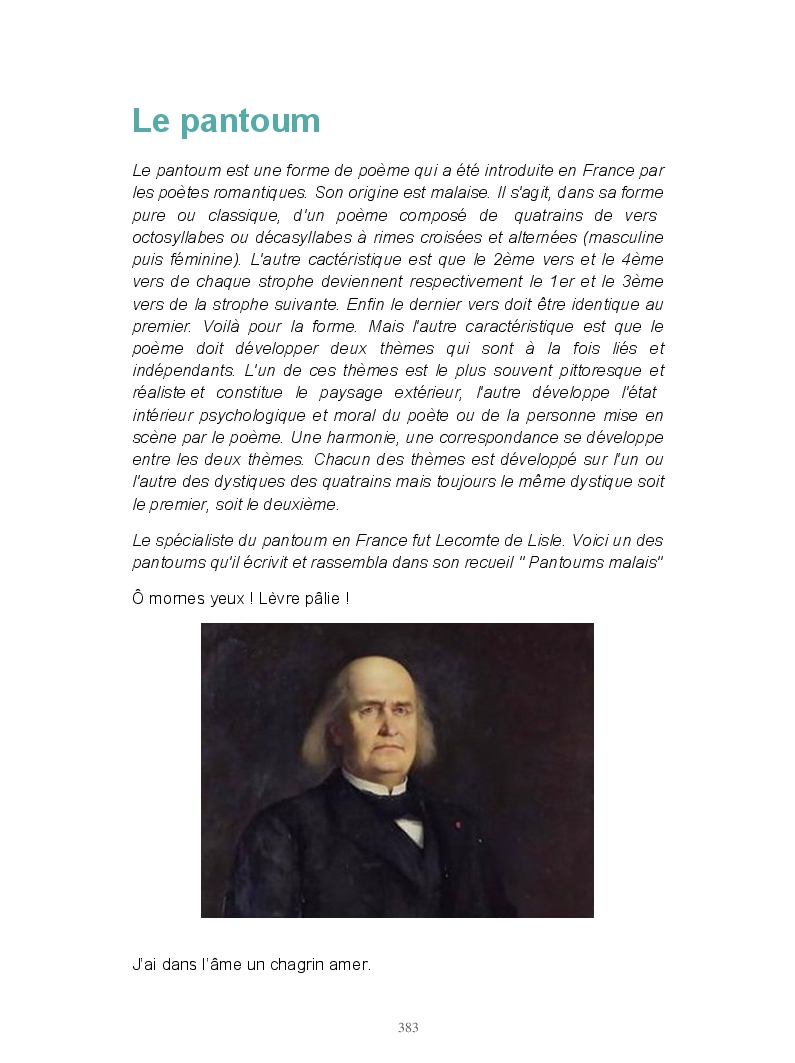 Le pantoum

Le pantoum est une forme de poème qui a été introduite en France par les poètes romantiques. Son origine est malaise. Il s'agit, dans sa forme pure ou classique, d'un poème composé de quatrains de vers octosyllabes ou décasyllabes à rimes croisées et alternées (masculine puis féminine). L'autre cactéristique est que le 2ème vers et le 4ème vers de chaque strophe deviennent respectivement le 1er et le 3ème vers de la strophe suivante. Enfin le dernier vers doit être identique au premier. Voilà pour la forme. Mais l'autre caractéristique est que le poème doit développer deux thèmes qui sont à la fois liés et indépendants. L'un de ces thèmes est le plus souvent pittoresque et réaliste et constitue le paysage extérieur, l'autre développe l'état intérieur psychologique et moral du poète ou de la personne mise en scène par le poème. Une harmonie, une correspondance se développe entre les deux thèmes. Chacun des thèmes est développé sur l'un ou l'autre des dystiques des quatrains mais toujours le même dystique soit le premier, soit le deuxième.

Le spécialiste du pantoum en France fut Lecomte de Lisle. Voici un des pantoums qu'il écrivit et rassembla dans son recueil " Pantoums malais"

Ô mornes yeux ! Lèvre pâlie !

J'ai dans l'âme un chagrin amer.

383